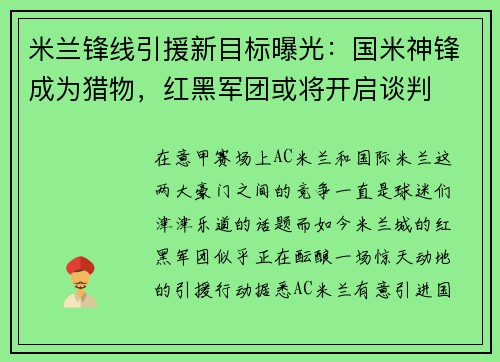 米兰锋线引援新目标曝光：国米神锋成为猎物，红黑军团或将开启谈判

在意甲赛场上AC米兰和国际米兰这两大豪门之间的竞争一直是球迷们津津乐道的话题而如今米兰城的红黑军团似乎正在酝酿一场惊天动地的引援行动据悉AC米兰有意引进国